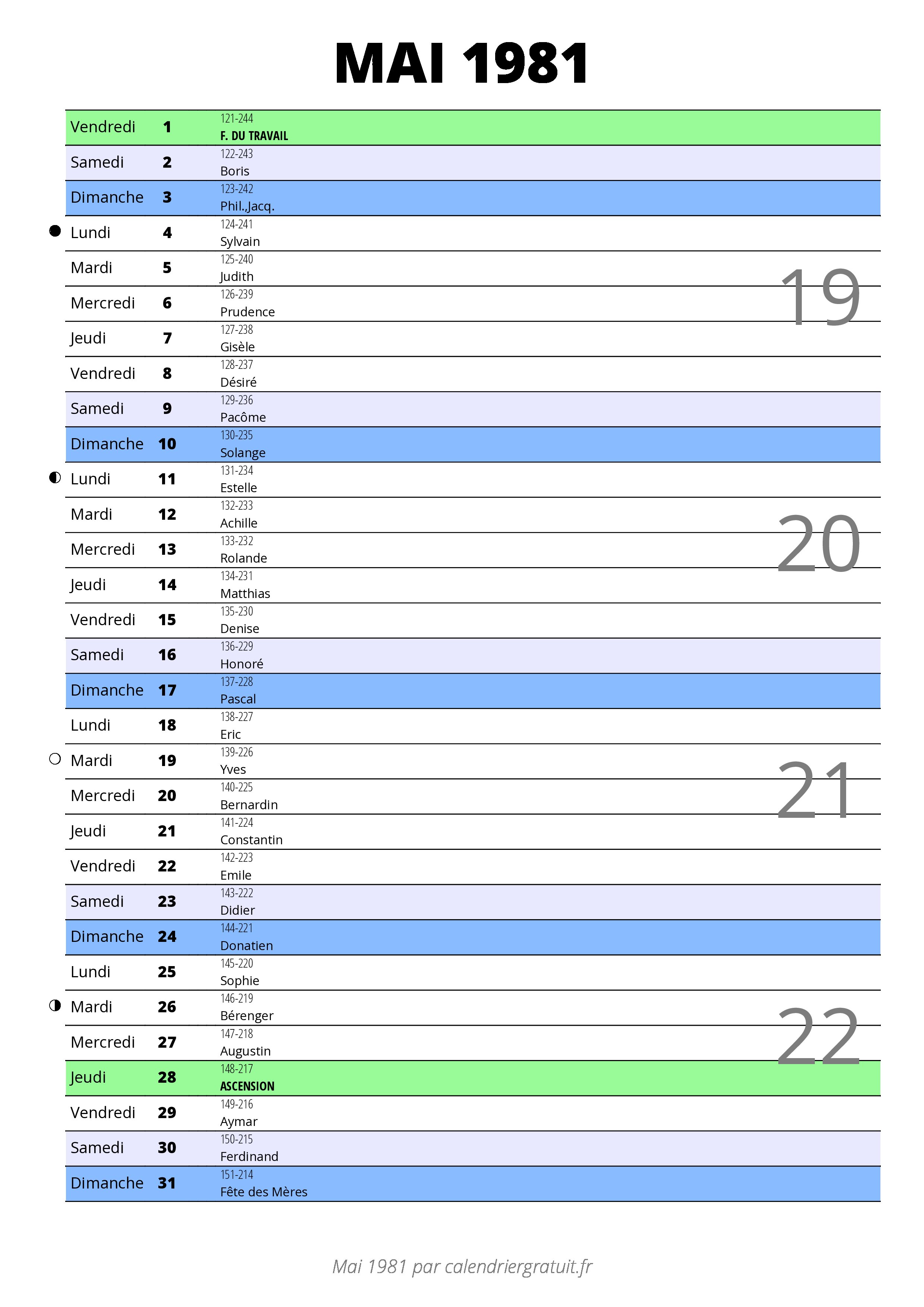 MAI 1981

| | | |
|---|---|---|
| Vendredi | 1 | 121-244 F. DU TRAVAIL |
| Samedi | 2 | 122-243 Boris |
| Dimanche | 3 | 123-242 Phil.,Jacq. |
| Lundi | 4 | 124-241 Sylvain |
| Mardi | 5 | 125-240 Judith |
| Mercredi | 6 | 126-239 Prudence |
| Jeudi | 7 | 127-238 Gisèle |
| Vendredi | 8 | 128-237 Désiré |
| Samedi | 9 | 129-236 Pacôme |
| Dimanche | 10 | 130-235 Solange |
| Lundi | 11 | 131-234 Estelle |
| Mardi | 12 | 132-233 Achille |
| Mercredi | 13 | 133-232 Rolande |
| Jeudi | 14 | 134-231 Matthias |
| Vendredi | 15 | 135-230 Denise |
| Samedi | 16 | 136-229 Honoré |
| Dimanche | 17 | 137-228 Pascal |
| Lundi | 18 | 138-227 Eric |
| Mardi | 19 | 139-226 Yves |
| Mercredi | 20 | 140-225 Bernardin |
| Jeudi | 21 | 141-224 Constantin |
| Vendredi | 22 | 142-223 Emile |
| Samedi | 23 | 143-222 Didier |
| Dimanche | 24 | 144-221 Donatien |
| Lundi | 25 | 145-220 Sophie |
| Mardi | 26 | 146-219 Bérenger |
| Mercredi | 27 | 147-218 Augustin |
| Jeudi | 28 | 148-217 ASCENSION |
| Vendredi | 29 | 149-216 Aymar |
| Samedi | 30 | 150-215 Ferdinand |
| Dimanche | 31 | 151-214 Fête des Mères |

19
20
21
22

Mai 1981 par calendriergratuit.fr